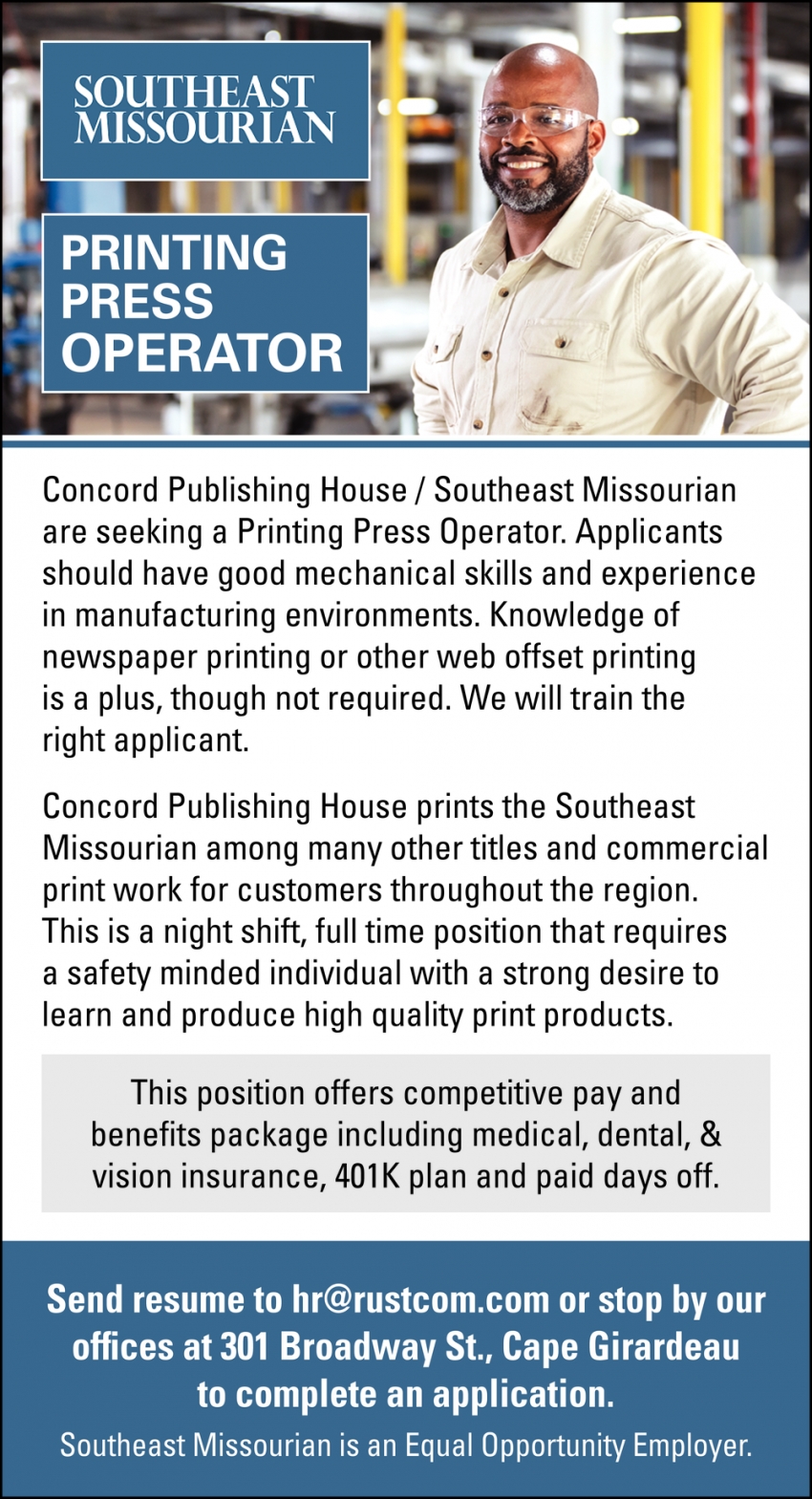 SOUTHEAST MISSOURIAN

PRINTING PRESS OPERATOR

Concord Publishing House / Southeast Missourian are seeking a Printing Press Operator. Applicants should have good mechanical skills and experience in manufacturing environments. Knowledge of newspaper printing or other web offset printing is a plus, though not required. We will train the right applicant.

Concord Publishing House prints the Southeast Missourian among many other titles and commercial print work for customers throughout the region. This is a night shift, full time position that requires a safety minded individual with a strong desire to learn and produce high quality print products.

This position offers competitive pay and benefits package including medical, dental, & vision insurance, 401K plan and paid days off.

Send resume to hr@rustcom.com or stop by our offices at 301 Broadway St., Cape Girardeau to complete an application.

Southeast Missourian is an Equal Opportunity Employer.